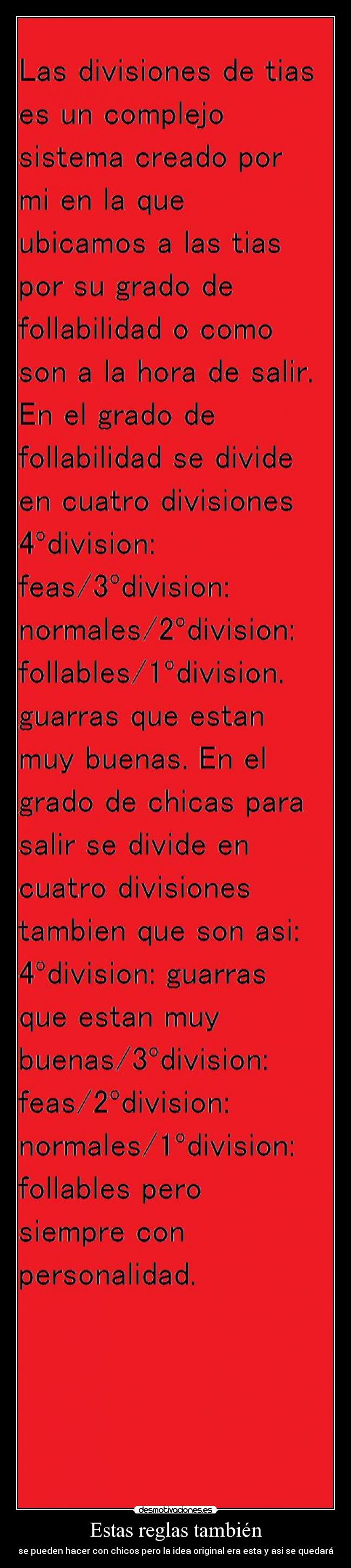 Las divisiones de tias es un complejo sistema creado por mi en la que ubicamos a las tias por su grado de follabilidad o como son a la hora de salir. En el grado de follabilidad se divide en cuatro divisiones 4°division: feas/3°division: normales/2°division: follables/1°division. guarras que estan muy buenas. En el grado de chicas para salir se divide en cuatro divisiones tambien que son asi: 4°division: guarras que estan muy buenas/3°division: feas/2°division: normales/1°division: follables pero siempre con personalidad.

desmotivaciones.es

Estas reglas también

se pueden hacer con chicos pero la idea original era esta y asi se quedará